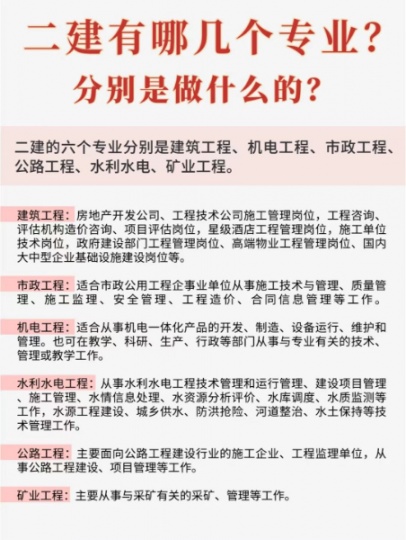 二建有哪几个专业？
分别是做什么的？

二建的六个专业分别是建筑工程、机电工程、市政工程、公路工程、水利水电、矿业工程。

建筑工程：房地产开发公司、工程技术公司施工管理岗位，工程咨询、评估机构造价咨询、项目评估岗位，星级酒店工程管理岗位，施工单位技术岗位，政府建设部门工程管理岗位、高端物业工程管理岗位、国内大中型企业基础设施建设岗位等。

市政工程：适合市政公用工程企事业单位从事施工技术与管理、质量管理、施工监理、安全管理、工程造价、合同信息管理等工作。

机电工程：适合从事机电一体化产品的开发、制造、设备运行、维护和管理。也可在教学、科研、生产、行政等部门从事与专业有关的技术、管理或教学工作。

水利水电工程：从事水利水电工程技术管理和运行管理、建设项目管理、施工管理、水情信息处理、水资源分析评价、水库调度、水质监测等工作，水源工程建设、城乡供水、防洪抢险、河道整治、水土保持等技术管理工作。

公路工程：主要面向公路工程建设行业的施工企业、工程监理单位，从事公路工程建设、项目管理等工作。

矿业工程：主要从事与采矿有关的采矿、管理等工作。